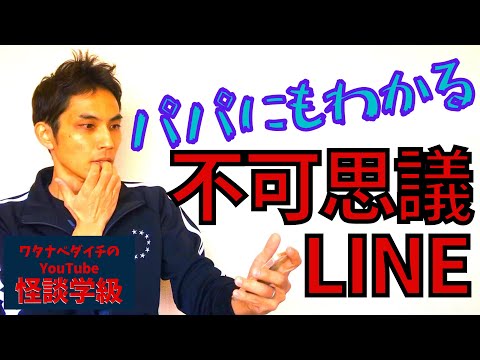 パパにもわかる
不可思議
LINE

ワタナベダイチの
YouTube
怪談学級